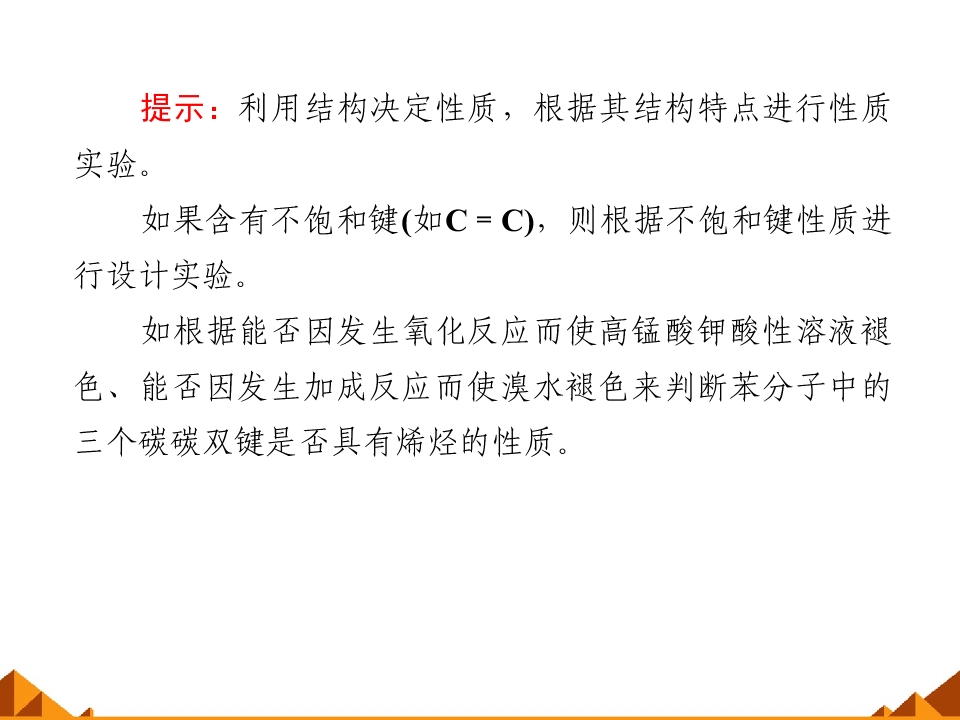 提示：利用结构决定性质，根据其结构特点进行性质实验。

如果含有不饱和键(如$C=C$)，则根据不饱和键性质进行设计实验。

如根据能否因发生氧化反应而使高锰酸钾酸性溶液褪色、能否因发生加成反应而使溴水褪色来判断苯分子中的三个碳碳双键是否具有烯烃的性质。